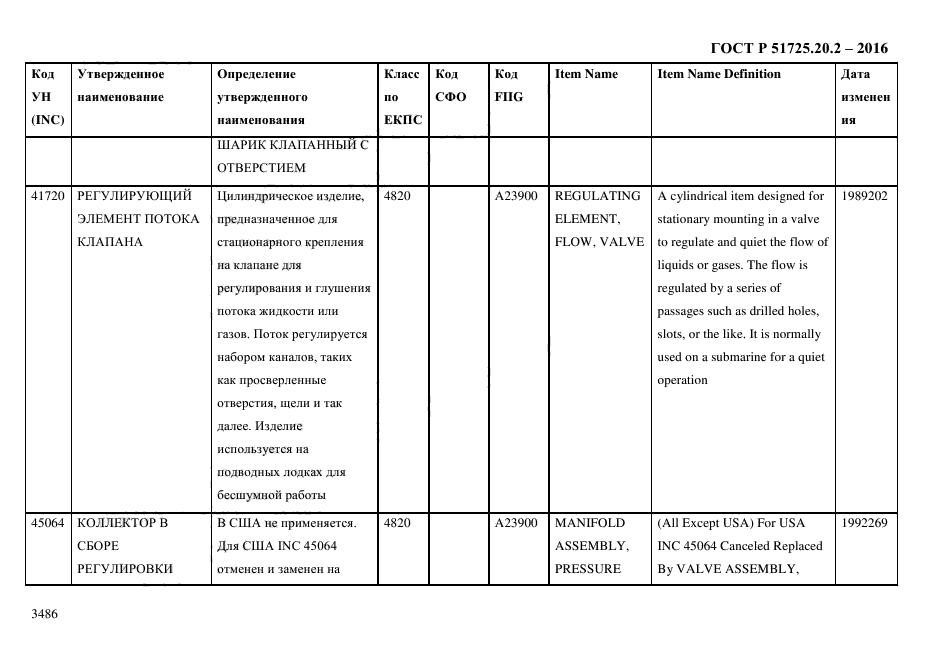 ГОСТ Р 51725.20.2 – 2016

| Код УН (INC) | Утвержденное наименование | Определение утвержденного наименования | Класс по ЕКПС | Код СФО | Код FIIG | Item Name | Item Name Definition | Дата изменения |
|---|---|---|---|---|---|---|---|---|
| | | ШАРИК КЛАПАННЫЙ С ОТВЕРСТИЕМ | | | | | | |
| 41720 | РЕГУЛИРУЮЩИЙ ЭЛЕМЕНТ ПОТОКА КЛАПАНА | Цилиндрическое изделие, предназначенное для стационарного крепления на клапане для регулирования и глушения потока жидкости или газов. Поток регулируется набором каналов, таких как просверленные отверстия, щели и так далее. Изделие используется на подводных лодках для бесшумной работы | 4820 | | A23900 | REGULATING ELEMENT, FLOW, VALVE | A cylindrical item designed for stationary mounting in a valve to regulate and quiet the flow of liquids or gases. The flow is regulated by a series of passages such as drilled holes, slots, or the like. It is normally used on a submarine for a quiet operation | 1989202 |
| 45064 | КОЛЛЕКТОР В СБОРЕ РЕГУЛИРОВКИ | В США не применяется. Для США INC 45064 отменен и заменен на | 4820 | | A23900 | MANIFOLD ASSEMBLY, PRESSURE | (All Except USA) For USA INC 45064 Canceled Replaced By VALVE ASSEMBLY, | 1992269 |

3486